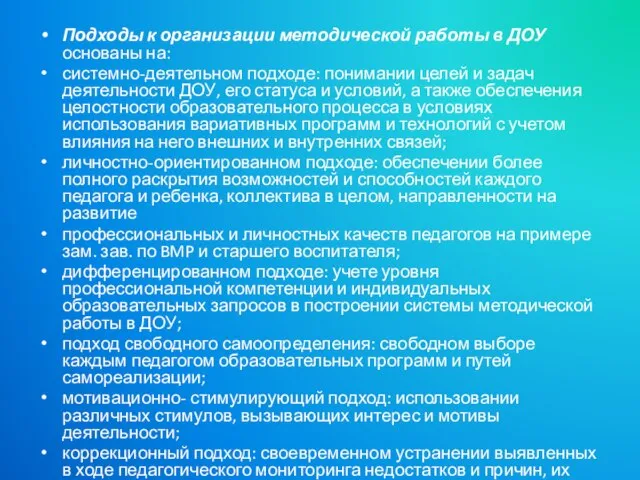 • Подходы к организации методической работы в ДОУ основаны на:
• системно-деятельном подходе: понимании целей и задач деятельности ДОУ, его статуса и условий, а также обеспечения целостности образовательного процесса в условиях использования вариативных программ и технологий с учетом влияния на него внешних и внутренних связей;
• личностно-ориентированном подходе: обеспечении более полного раскрытия возможностей и способностей каждого педагога и ребенка, коллектива в целом, направленности на развитие
• профессиональных и личностных качеств педагогов на примере зам. зав. по ВМР и старшего воспитателя;
• дифференцированном подходе: учете уровня профессиональной компетенции и индивидуальных образовательных запросов в построении системы методической работы в ДОУ;
• подход свободного самоопределения: свободном выборе каждым педагогом образовательных программ и путей самореализации;
• мотивационно- стимулирующий подход: использовании различных стимулов, вызывающих интерес и мотивы деятельности;
• коррекционный подход: своевременном устранении выявленных в ходе педагогического мониторинга недостатков и причин, их